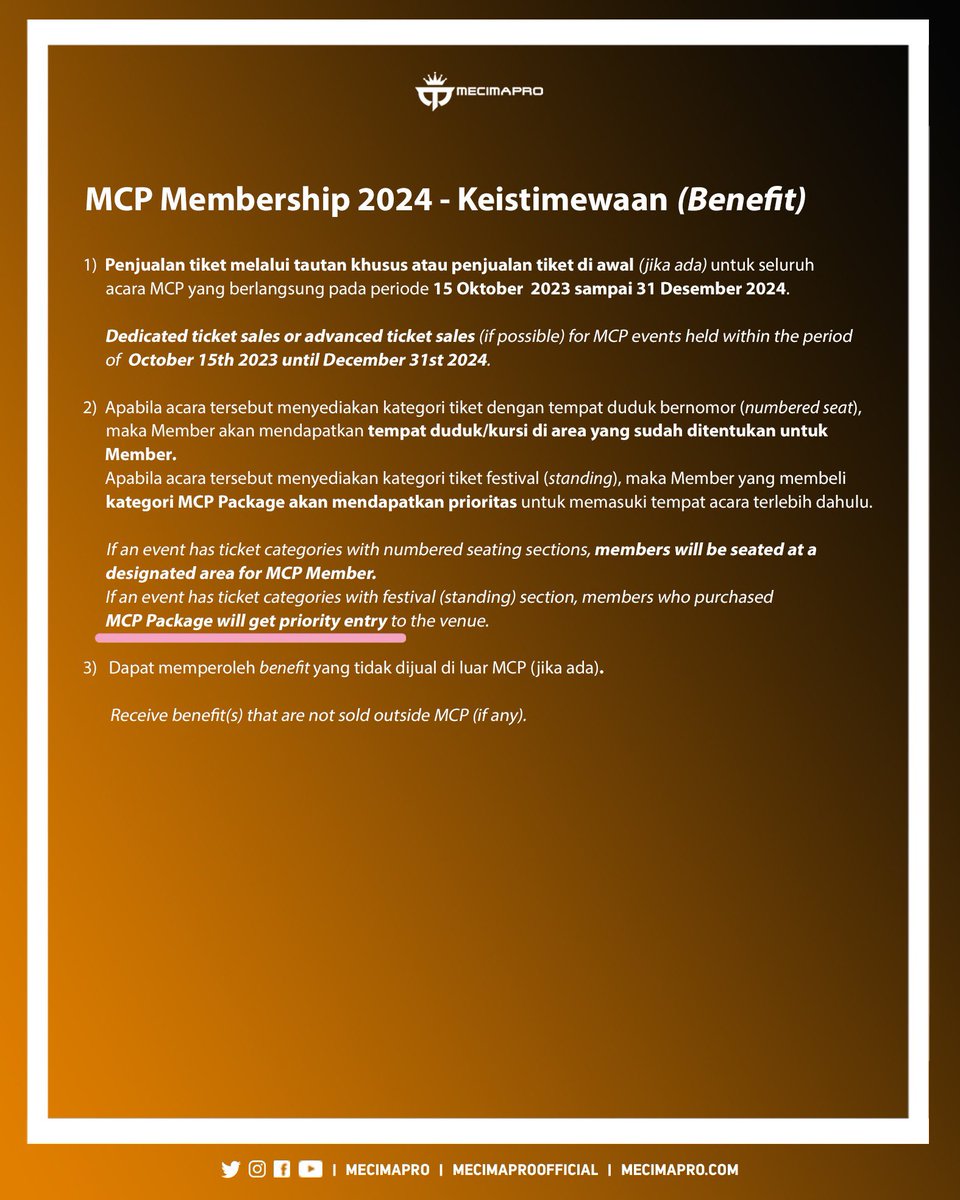 MECIMAPRO

MCP Membership 2024 - Keistimewaan (Benefit)

1) Penjualan tiket melalui tautan khusus atau penjualan tiket di awal (jika ada) untuk seluruh acara MCP yang berlangsung pada periode 15 Oktober 2023 sampai 31 Desember 2024.

Dedicated ticket sales or advanced ticket sales (if possible) for MCP events held within the period of October 15th 2023 until December 31st 2024.

2) Apabila acara tersebut menyediakan kategori tiket dengan tempat duduk bernomor (numbered seat), maka Member akan mendapatkan tempat duduk/kursi di area yang sudah ditentukan untuk Member.
Apabila acara tersebut menyediakan kategori tiket festival (standing), maka Member yang membeli kategori MCP Package akan mendapatkan prioritas untuk memasuki tempat acara terlebih dahulu.

If an event has ticket categories with numbered seating sections, members will be seated at a designated area for MCP Member.
If an event has ticket categories with festival (standing) section, members who purchased MCP Package will get priority entry to the venue.

3) Dapat memperoleh benefit yang tidak dijual di luar MCP (jika ada).

Receive benefit(s) that are not sold outside MCP (if any).

| MECIMAPRO | MECIMAPROOFFICIAL | MECIMAPRO.COM